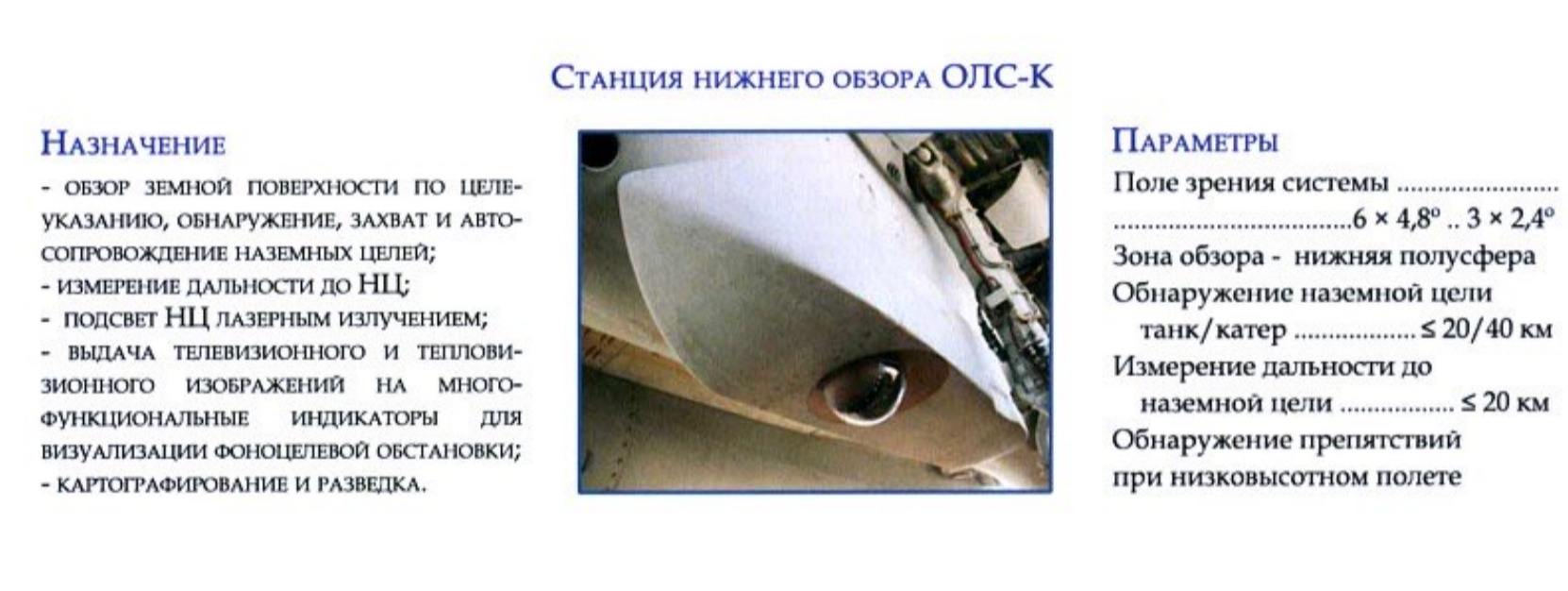 Станция нижнего обзора ОЛС-К

Назначение

- обзор земной поверхности по целеуказанию, обнаружение, захват и автосопровождение наземных целей;
- измерение дальности до НЦ;
- подсвет НЦ лазерным излучением;
- выдача телевизионного и тепловизионного изображений на многофункциональные индикаторы для визуализации фоноцелевой обстановки;
- картографирование и разведка.

Параметры

Поле зрения системы 6 × 4,8° .. 3 × 2,4°
Зона обзора - нижняя полусфера
Обнаружение наземной цели
танк/катер ≤ 20/40 км
Измерение дальности до
наземной цели ≤ 20 км
Обнаружение препятствий
при низковысотном полете